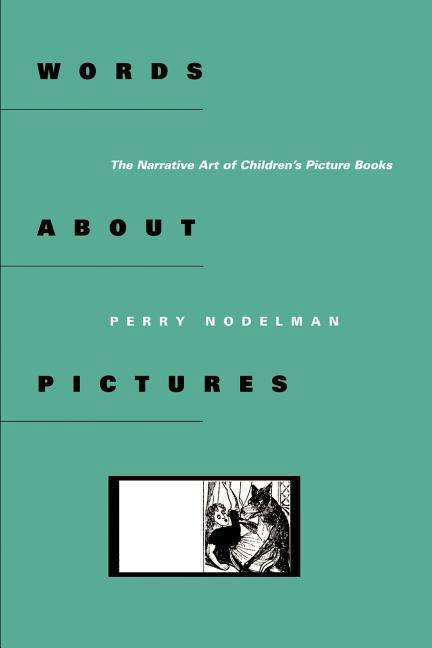 WORDS

The Narrative Art of Children's Picture Books

ABOUT

PERRY NODELMAN

PICTURES